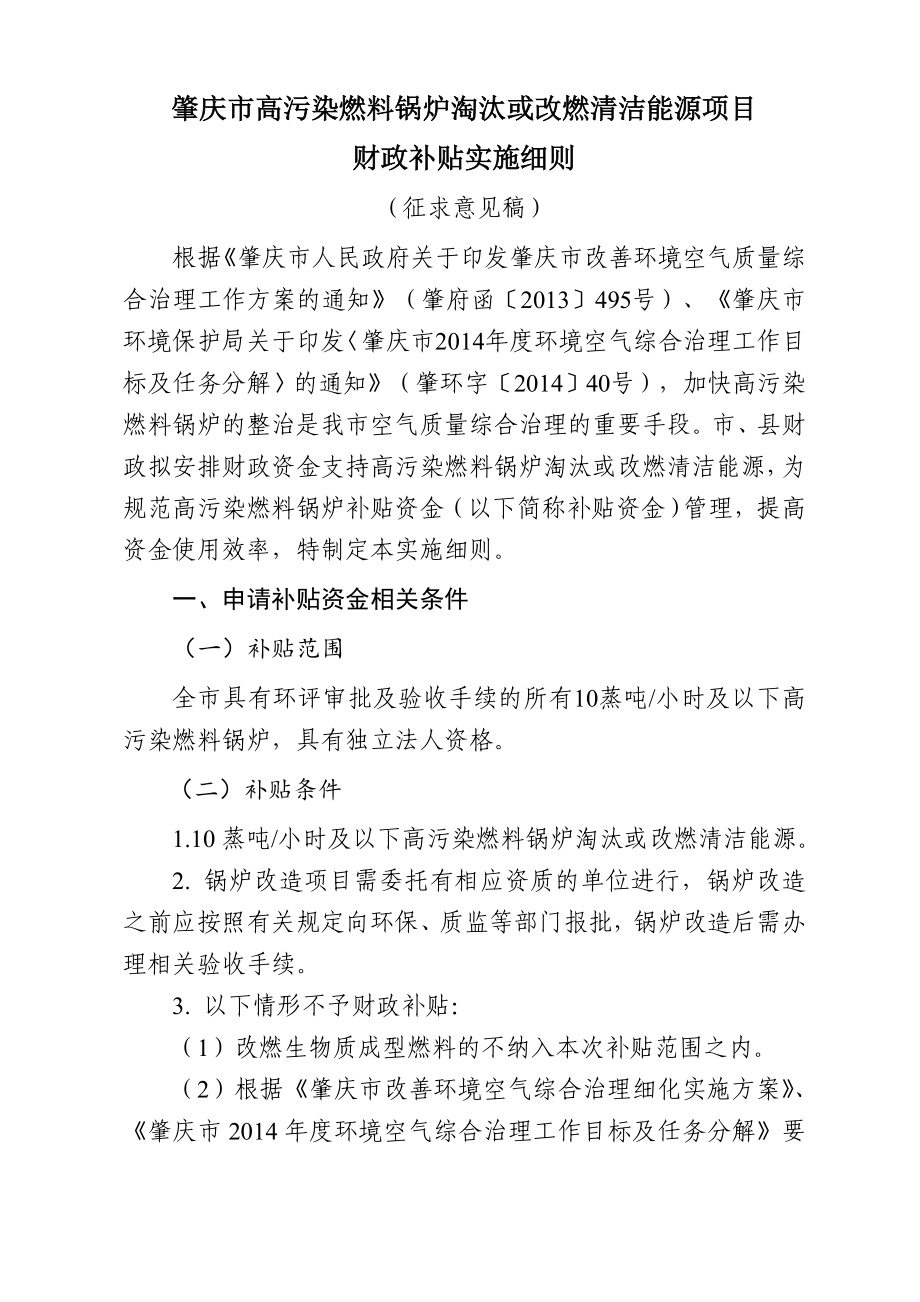 肇庆市高污染燃料锅炉淘汰或改燃清洁能源项目
财政补贴实施细则

（征求意见稿）

根据《肇庆市人民政府关于印发肇庆市改善环境空气质量综合治理工作方案的通知》（肇府函〔2013〕495号）、《肇庆市环境保护局关于印发〈肇庆市2014年度环境空气综合治理工作目标及任务分解〉的通知》（肇环字〔2014〕40号），加快高污染燃料锅炉的整治是我市空气质量综合治理的重要手段。市、县财政拟安排财政资金支持高污染燃料锅炉淘汰或改燃清洁能源，为规范高污染燃料锅炉补贴资金（以下简称补贴资金）管理，提高资金使用效率，特制定本实施细则。

一、申请补贴资金相关条件

（一）补贴范围

全市具有环评审批及验收手续的所有10蒸吨/小时及以下高污染燃料锅炉，具有独立法人资格。

（二）补贴条件

1.10 蒸吨/小时及以下高污染燃料锅炉淘汰或改燃清洁能源。

2. 锅炉改造项目需委托有相应资质的单位进行，锅炉改造之前应按照有关规定向环保、质监等部门报批，锅炉改造后需办理相关验收手续。

3. 以下情形不予财政补贴：

（1）改燃生物质成型燃料的不纳入本次补贴范围之内。

（2）根据《肇庆市改善环境空气综合治理细化实施方案》、《肇庆市 2014 年度环境空气综合治理工作目标及任务分解》要